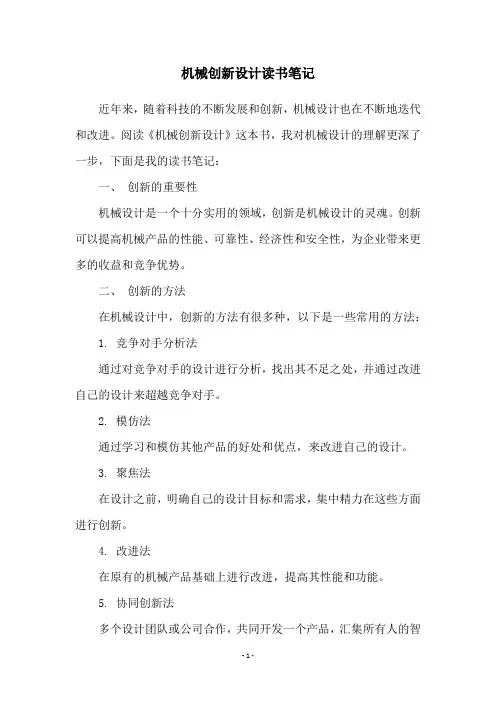 机械创新设计读书笔记

近年来，随着科技的不断发展和创新，机械设计也在不断地迭代和改进。阅读《机械创新设计》这本书，我对机械设计的理解更深了一步，下面是我的读书笔记：

一、 创新的重要性

机械设计是一个十分实用的领域，创新是机械设计的灵魂。创新可以提高机械产品的性能、可靠性、经济性和安全性，为企业带来更多的收益和竞争优势。

二、 创新的方法

在机械设计中，创新的方法有很多种，以下是一些常用的方法：

1. 竞争对手分析法

通过对竞争对手的设计进行分析，找出其不足之处，并通过改进自己的设计来超越竞争对手。

2. 模仿法

通过学习和模仿其他产品的好处和优点，来改进自己的设计。

3. 聚焦法

在设计之前，明确自己的设计目标和需求，集中精力在这些方面进行创新。

4. 改进法

在原有的机械产品基础上进行改进，提高其性能和功能。

5. 协同创新法

多个设计团队或公司合作，共同开发一个产品，汇集所有人的智

- 1 -